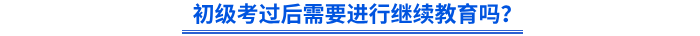 初级考过后需要进行继续教育吗?